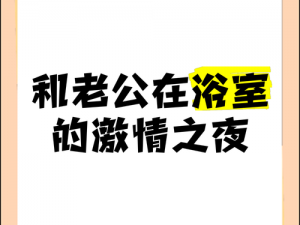 和老公在浴室的激情之夜